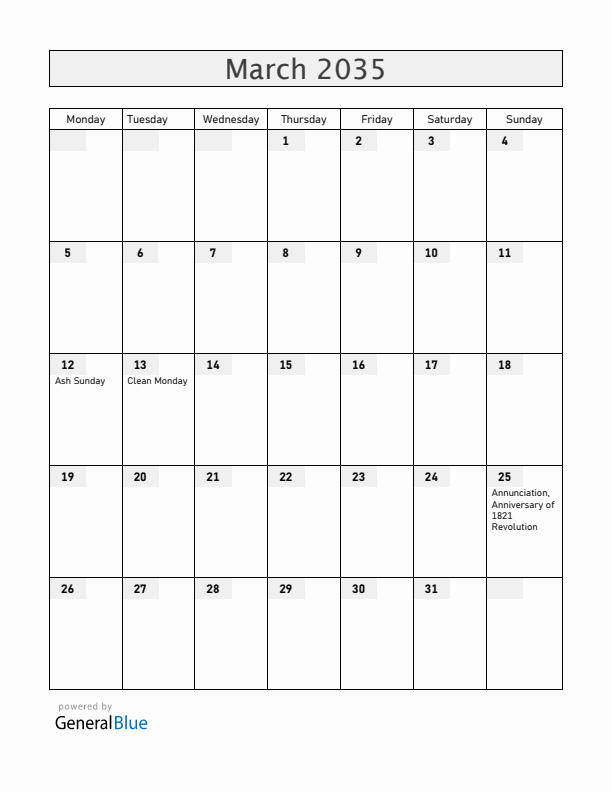 March 2035

| Monday | Tuesday | Wednesday | Thursday | Friday | Saturday | Sunday |
|---|---|---|---|---|---|---|
| | | | 1 | 2 | 3 | 4 |
| 5 | 6 | 7 | 8 | 9 | 10 | 11 |
| 12 Ash Sunday | 13 Clean Monday | 14 | 15 | 16 | 17 | 18 |
| 19 | 20 | 21 | 22 | 23 | 24 | 25 Annunciation, Anniversary of 1821 Revolution |
| 26 | 27 | 28 | 29 | 30 | 31 | |

powered by
GeneralBlue